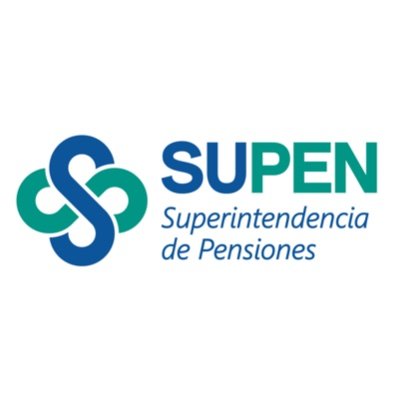 SUPEN
Superintendencia de Pensiones